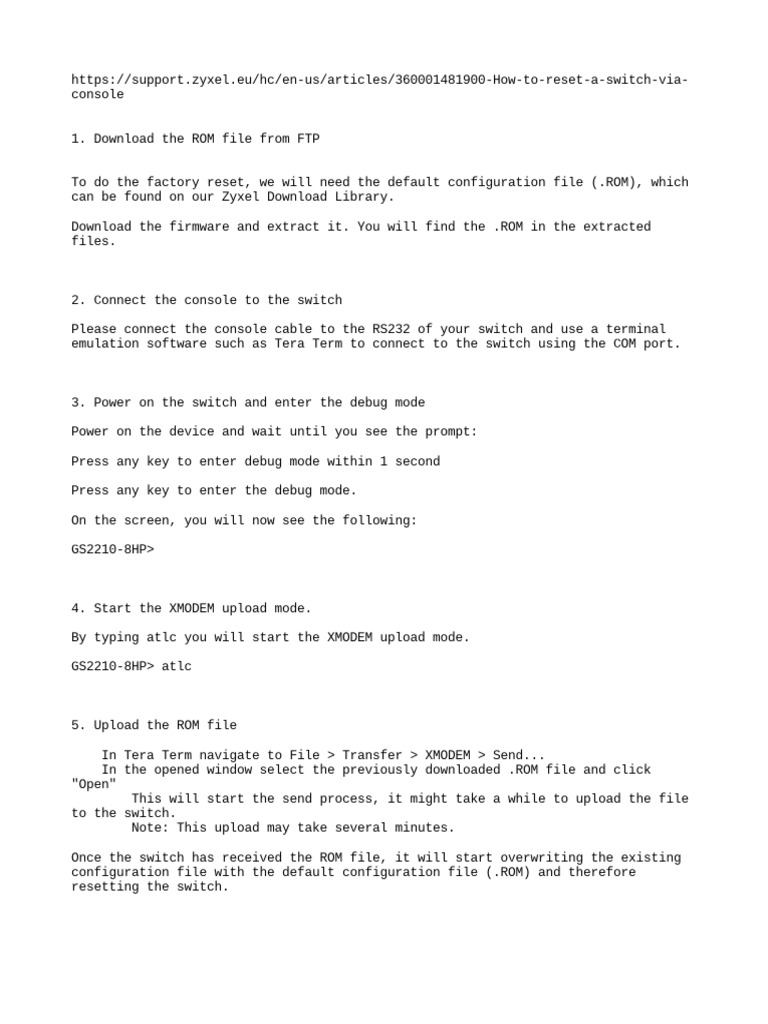 https://support.zyxel.eu/hc/en-us/articles/360001481900-How-to-reset-a-switch-via-console

1. Download the ROM file from FTP

To do the factory reset, we will need the default configuration file (.ROM), which can be found on our Zyxel Download Library.

Download the firmware and extract it. You will find the .ROM in the extracted files.

2. Connect the console to the switch

Please connect the console cable to the RS232 of your switch and use a terminal emulation software such as Tera Term to connect to the switch using the COM port.

3. Power on the switch and enter the debug mode

Power on the device and wait until you see the prompt:

Press any key to enter debug mode within 1 second

Press any key to enter the debug mode.

On the screen, you will now see the following:

GS2210-8HP>

4. Start the XMODEM upload mode.

By typing atlc you will start the XMODEM upload mode.

GS2210-8HP> atlc

5. Upload the ROM file

In Tera Term navigate to File > Transfer > XMODEM > Send...
In the opened window select the previously downloaded .ROM file and click "Open"
This will start the send process, it might take a while to upload the file to the switch.
Note: This upload may take several minutes.

Once the switch has received the ROM file, it will start overwriting the existing configuration file with the default configuration file (.ROM) and therefore resetting the switch.